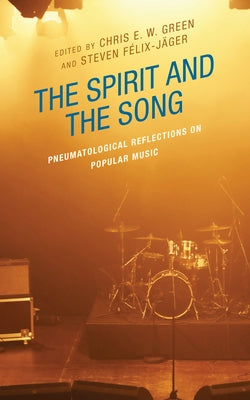 EDITED BY CHRIS E. W. GREEN
AND STEVEN FÉLIX-JÄGER

THE SPIRIT AND THE SONG

PNEUMATOLOGICAL REFLECTIONS ON POPULAR MUSIC